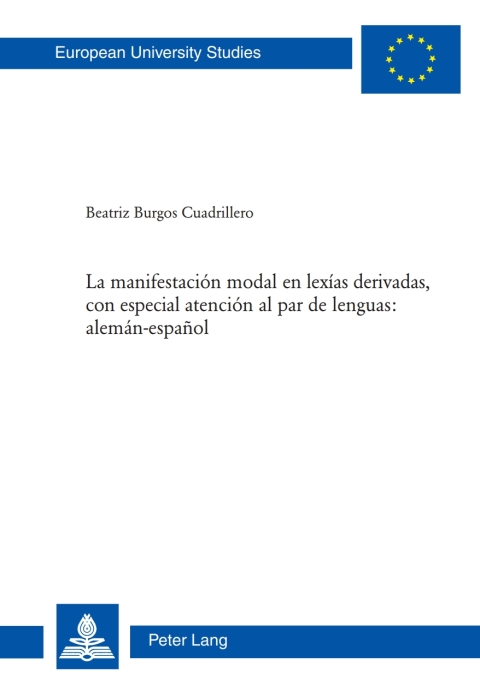 European University Studies

Beatriz Burgos Cuadrillero

La manifestación modal en lexías derivadas, con especial atención al par de lenguas: alemán-español

Peter Lang